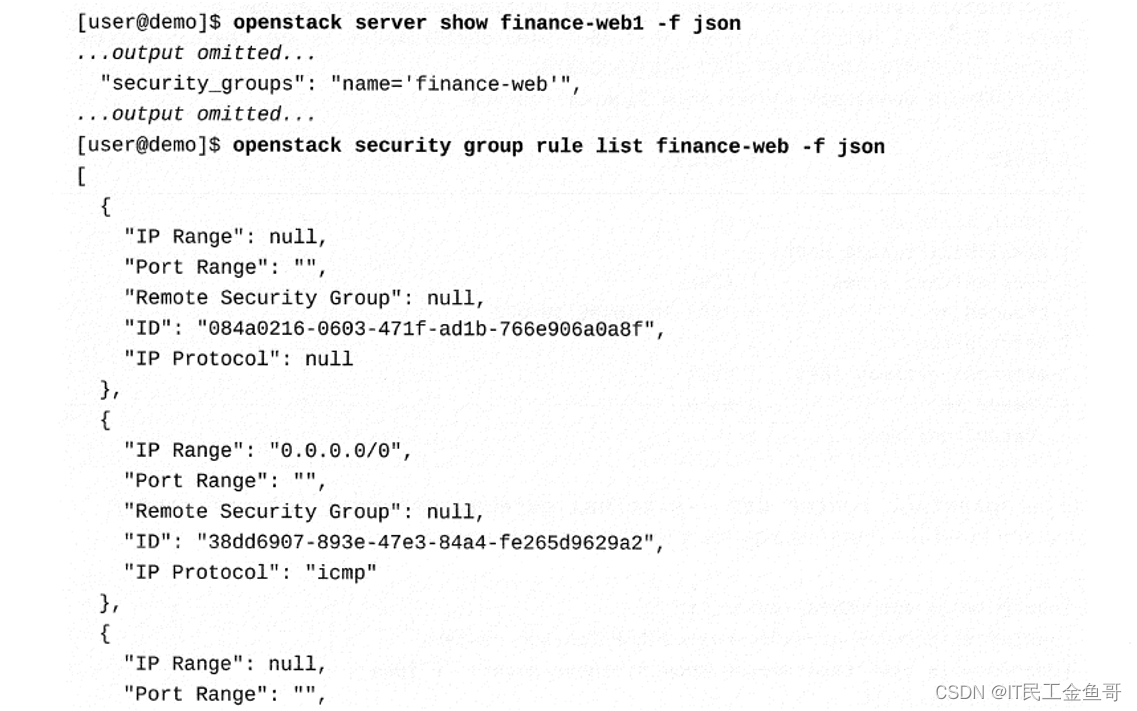 [user@demo]$ openstack server show finance-web1 -f json
...output omitted...
  "security_groups": "name='finance-web'",
...output omitted...
[user@demo]$ openstack security group rule list finance-web -f json
[
  {
    "IP Range": null,
    "Port Range": "",
    "Remote Security Group": null,
    "ID": "084a0216-0603-471f-ad1b-766e906a0a8f",
    "IP Protocol": null
  },
  {
    "IP Range": "0.0.0.0/0",
    "Port Range": "",
    "Remote Security Group": null,
    "ID": "38dd6907-893e-47e3-84a4-fe265d9629a2",
    "IP Protocol": "icmp"
  },
  {
    "IP Range": null,
    "Port Range": "",

CSDN @IT民工金鱼哥